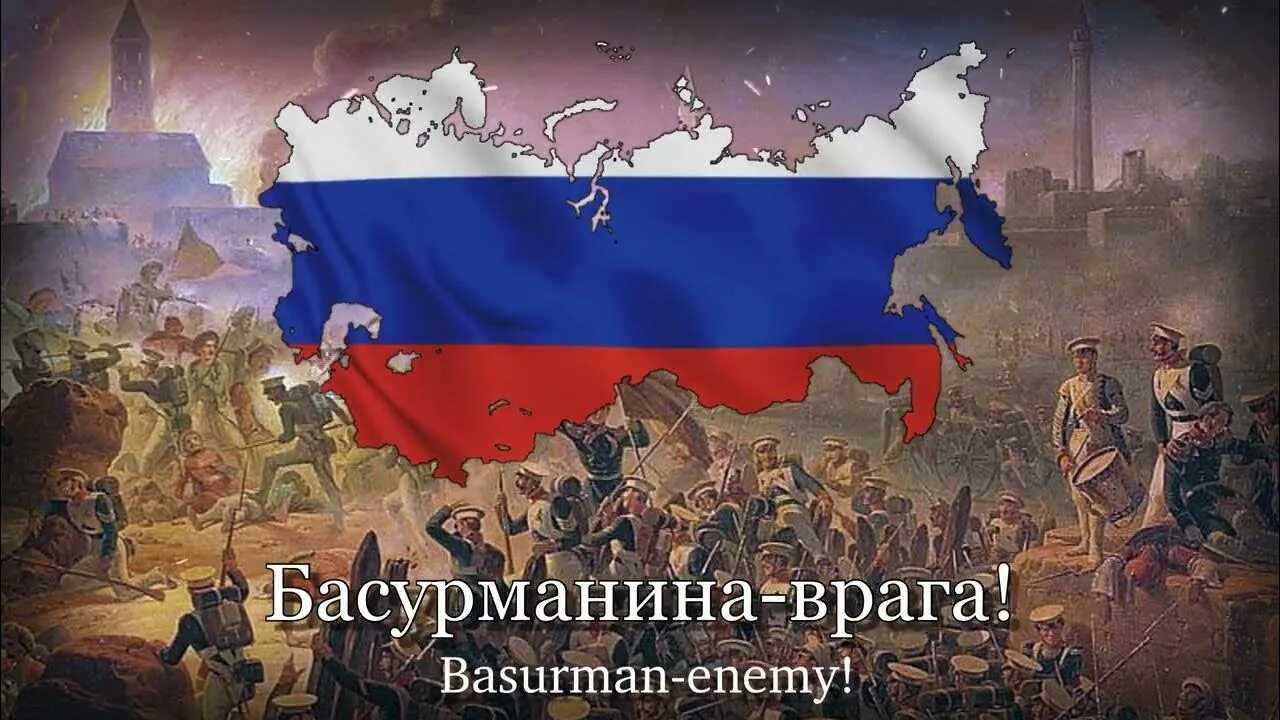 Басурманина-врага!
Basurman-enemy!